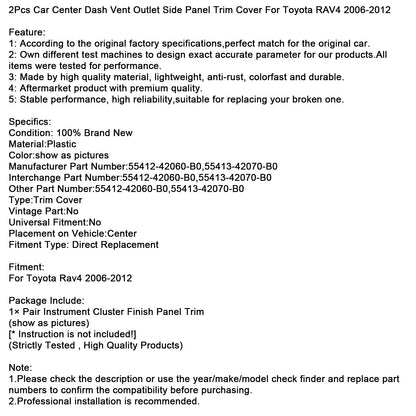 2Pcs Car Center Dash Vent Outlet Side Panel Trim Cover For Toyota RAV4 2006-2012

Feature:
1: According to the original factory specifications,perfect match for the original car.
2: Own different test machines to design exact accurate parameter for our products.All items were tested for performance.
3: Made by high quality material, lightweight, anti-rust, colorfast and durable.
4: Aftermarket product with premium quality.
5: Stable performance, high reliability,suitable for replacing your broken one.

Specifics:
Condition: 100% Brand New
Material:Plastic
Color:show as pictures
Manufacturer Part Number:55412-42060-B0,55413-42070-B0
Interchange Part Number:55412-42060-B0,55413-42070-B0
Other Part Number:55412-42060-B0,55413-42070-B0
Type:Trim Cover
Vintage Part:No
Universal Fitment:No
Placement on Vehicle:Center
Fitment Type: Direct Replacement

Fitment:
For Toyota Rav4 2006-2012

Package Include:
1× Pair Instrument Cluster Finish Panel Trim
(show as pictures)
[* Instruction is not included!]
(Strictly Tested , High Quality Products)

Note:
1.Please check the description or use the year/make/model check finder and replace part numbers to confirm the compatibility before purchasing.
2.Professional installation is recommended.